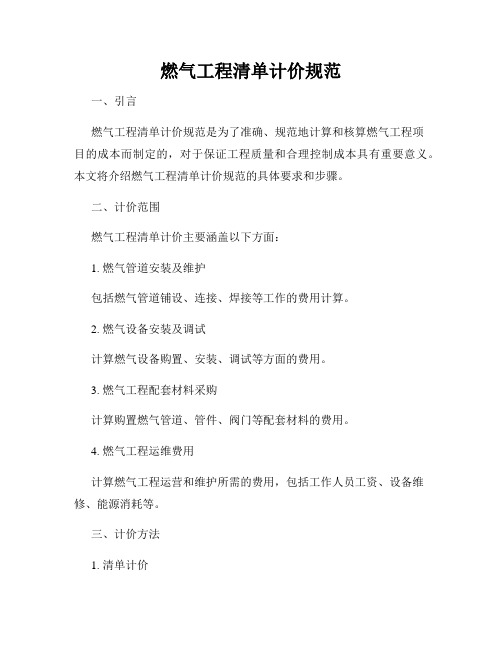 燃气工程清单计价规范

一、引言

燃气工程清单计价规范是为了准确、规范地计算和核算燃气工程项目的成本而制定的，对于保证工程质量和合理控制成本具有重要意义。本文将介绍燃气工程清单计价规范的具体要求和步骤。

二、计价范围

燃气工程清单计价主要涵盖以下方面：

1. 燃气管道安装及维护

包括燃气管道铺设、连接、焊接等工作的费用计算。

2. 燃气设备安装及调试

计算燃气设备购置、安装、调试等方面的费用。

3. 燃气工程配套材料采购

计算购置燃气管道、管件、阀门等配套材料的费用。

4. 燃气工程运维费用

计算燃气工程运营和维护所需的费用，包括工作人员工资、设备维修、能源消耗等。

三、计价方法

1. 清单计价